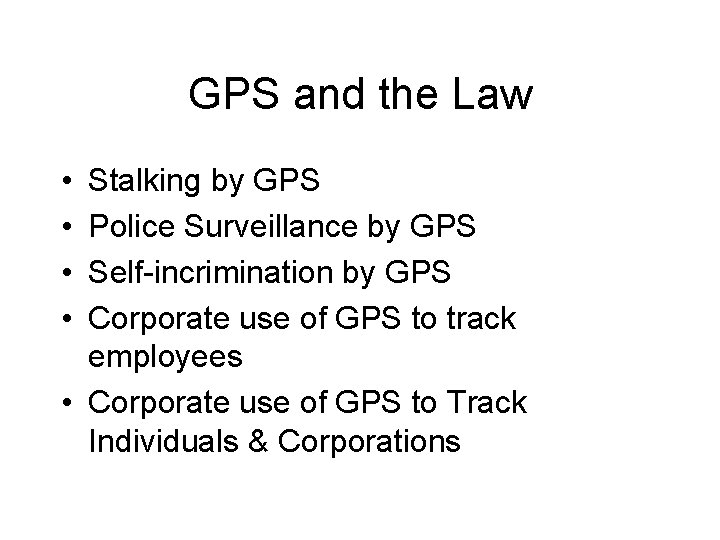 GPS and the Law

• Stalking by GPS
• Police Surveillance by GPS
• Self-incrimination by GPS
• Corporate use of GPS to track employees
• Corporate use of GPS to Track Individuals & Corporations